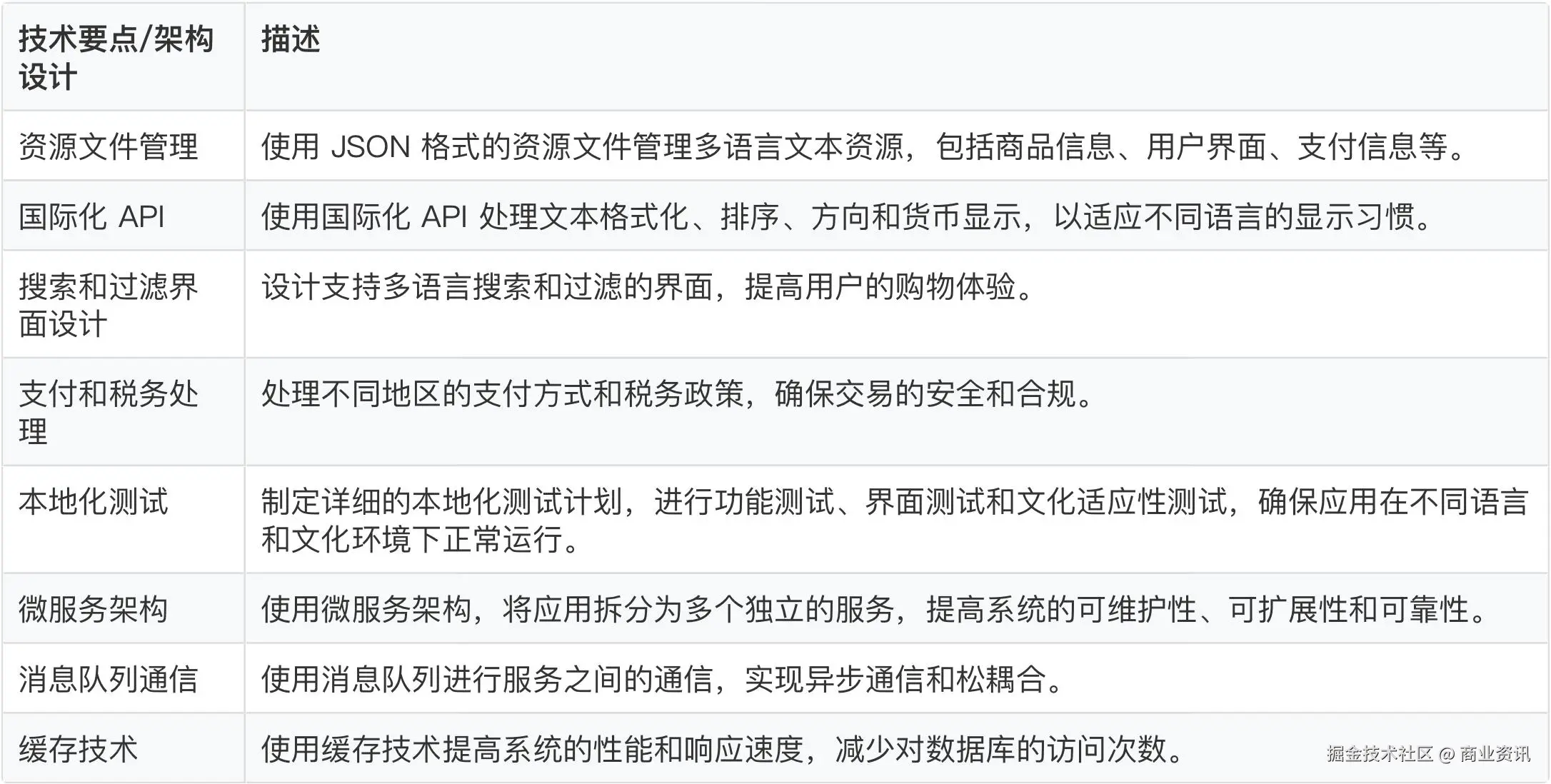 | 技术要点/架构设计 | 描述 |
|---|---|
| 资源文件管理 | 使用JSON格式的资源文件管理多语言文本资源，包括商品信息、用户界面、支付信息等。 |
| 国际化API | 使用国际化API处理文本格式化、排序、方向和货币显示，以适应不同语言的显示习惯。 |
| 搜索和过滤界面设计 | 设计支持多语言搜索和过滤的界面，提高用户的购物体验。 |
| 支付和税务处理 | 处理不同地区的支付方式和税务政策，确保交易的安全和合规。 |
| 本地化测试 | 制定详细的本地化测试计划，进行功能测试、界面测试和文化适应性测试，确保应用在不同语言和文化环境下正常运行。 |
| 微服务架构 | 使用微服务架构，将应用拆分为多个独立的服务，提高系统的可维护性、可扩展性和可靠性。 |
| 消息队列通信 | 使用消息队列进行服务之间的通信，实现异步通信和松耦合。 |
| 缓存技术 | 使用缓存技术提高系统的性能和响应速度，减少对数据库的访问次数。 |

掘金技术社区 @ 商业资讯